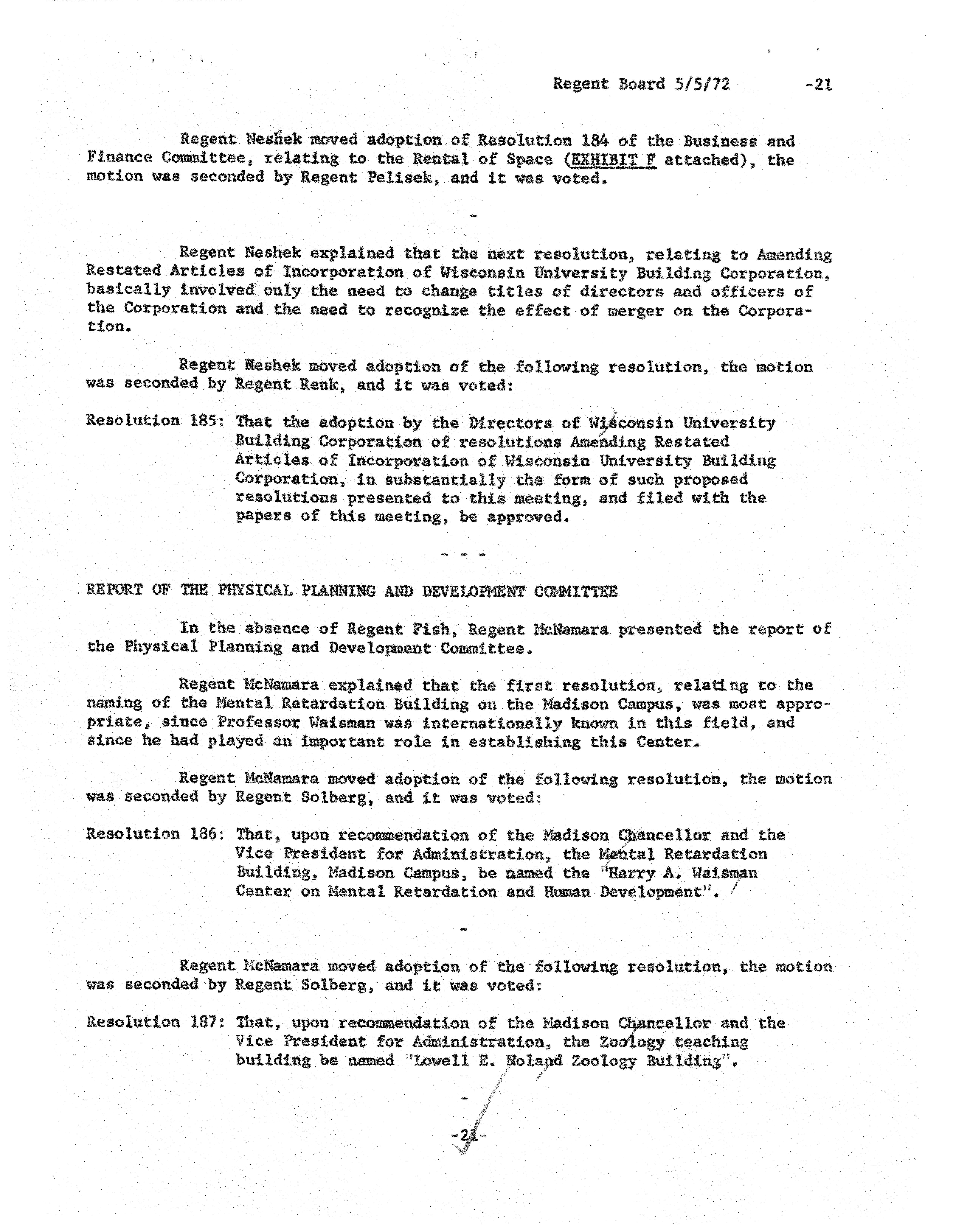 Regent Board 5/5/72 -21

Regent Neshek moved adoption of Resolution 184 of the Business and Finance Committee, relating to the Rental of Space (EXHIBIT F attached), the motion was seconded by Regent Pelisek, and it was voted.

-

Regent Neshek explained that the next resolution, relating to Amending Restated Articles of Incorporation of Wisconsin University Building Corporation, basically involved only the need to change titles of directors and officers of the Corporation and the need to recognize the effect of merger on the Corporation.

Regent Neshek moved adoption of the following resolution, the motion was seconded by Regent Renk, and it was voted:

Resolution 185: That the adoption by the Directors of Wisconsin University Building Corporation of resolutions Amending Restated Articles of Incorporation of Wisconsin University Building Corporation, in substantially the form of such proposed resolutions presented to this meeting, and filed with the papers of this meeting, be approved.

- - -

REPORT OF THE PHYSICAL PLANNING AND DEVELOPMENT COMMITTEE

In the absence of Regent Fish, Regent McNamara presented the report of the Physical Planning and Development Committee.

Regent McNamara explained that the first resolution, relating to the naming of the Mental Retardation Building on the Madison Campus, was most appropriate, since Professor Waisman was internationally known in this field, and since he had played an important role in establishing this Center.

Regent McNamara moved adoption of the following resolution, the motion was seconded by Regent Solberg, and it was voted:

Resolution 186: That, upon recommendation of the Madison Chancellor and the Vice President for Administration, the Mental Retardation Building, Madison Campus, be named the "Harry A. Waisman Center on Mental Retardation and Human Development".

-

Regent McNamara moved adoption of the following resolution, the motion was seconded by Regent Solberg, and it was voted:

Resolution 187: That, upon recommendation of the Madison Chancellor and the Vice President for Administration, the Zoology teaching building be named "Lowell E. Noland Zoology Building".

-

-21-